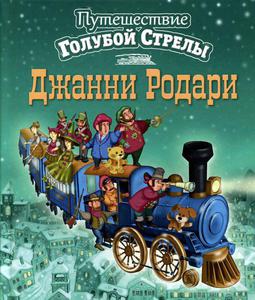 Путешествие
Голубой Стрелы
Джанни Родари